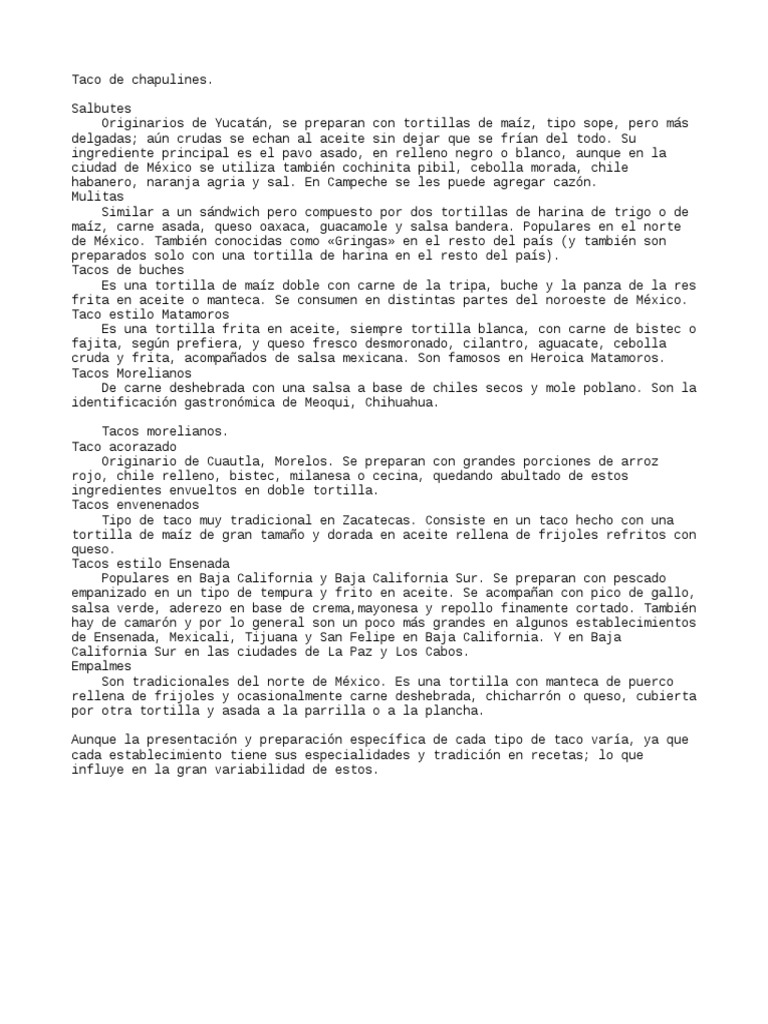 Taco de chapulines.

Salbutes

Originarios de Yucatán, se preparan con tortillas de maíz, tipo sope, pero más delgadas; aún crudas se echan al aceite sin dejar que se frían del todo. Su ingrediente principal es el pavo asado, en relleno negro o blanco, aunque en la ciudad de México se utiliza también cochinita pibil, cebolla morada, chile habanero, naranja agria y sal. En Campeche se les puede agregar cazón.

Mulitas

Similar a un sándwich pero compuesto por dos tortillas de harina de trigo o de maíz, carne asada, queso oaxaca, guacamole y salsa bandera. Populares en el norte de México. También conocidas como «Gringas» en el resto del país (y también son preparados solo con una tortilla de harina en el resto del país).

Tacos de buches

Es una tortilla de maíz doble con carne de la tripa, buche y la panza de la res frita en aceite o manteca. Se consumen en distintas partes del noroeste de México.

Taco estilo Matamoros

Es una tortilla frita en aceite, siempre tortilla blanca, con carne de bistec o fajita, según prefiera, y queso fresco desmoronado, cilantro, aguacate, cebolla cruda y frita, acompañados de salsa mexicana. Son famosos en Heroica Matamoros.

Tacos Morelianos

De carne deshebrada con una salsa a base de chiles secos y mole poblano. Son la identificación gastronómica de Meoqui, Chihuahua.

Tacos morelianos.

Taco acorazado

Originario de Cuautla, Morelos. Se preparan con grandes porciones de arroz rojo, chile relleno, bistec, milanesa o cecina, quedando abultado de estos ingredientes envueltos en doble tortilla.

Tacos envenenados

Tipo de taco muy tradicional en Zacatecas. Consiste en un taco hecho con una tortilla de maíz de gran tamaño y dorada en aceite rellena de frijoles refritos con queso.

Tacos estilo Ensenada

Populares en Baja California y Baja California Sur. Se preparan con pescado empanizado en un tipo de tempura y frito en aceite. Se acompañan con pico de gallo, salsa verde, aderezo en base de crema,mayonesa y repollo finamente cortado. También hay de camarón y por lo general son un poco más grandes en algunos establecimientos de Ensenada, Mexicali, Tijuana y San Felipe en Baja California. Y en Baja California Sur en las ciudades de La Paz y Los Cabos.

Empalmes

Son tradicionales del norte de México. Es una tortilla con manteca de puerco rellena de frijoles y ocasionalmente carne deshebrada, chicharrón o queso, cubierta por otra tortilla y asada a la parrilla o a la plancha.

Aunque la presentación y preparación específica de cada tipo de taco varía, ya que cada establecimiento tiene sus especialidades y tradición en recetas; lo que influye en la gran variabilidad de estos.